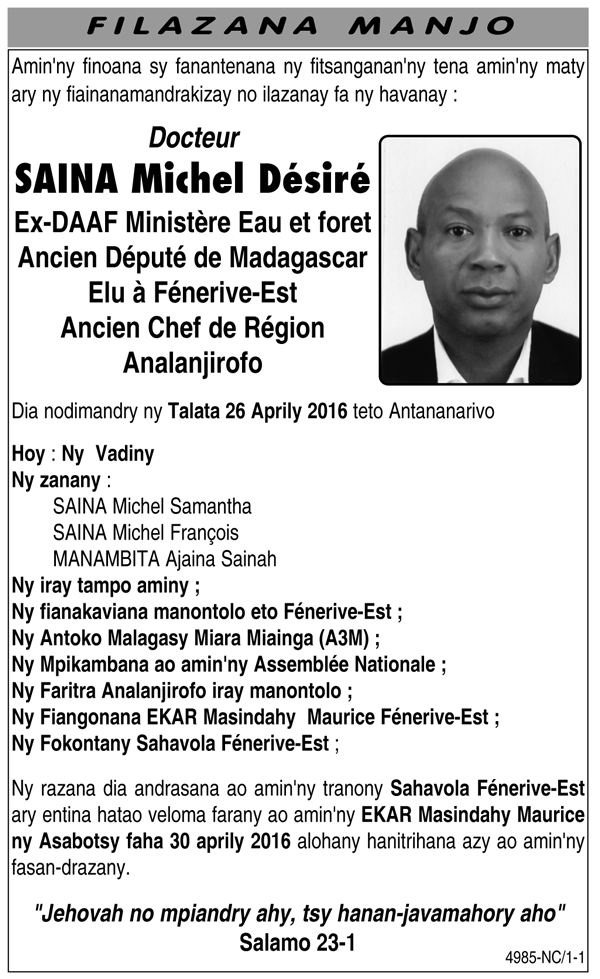 FILAZANA MANJO

Amin'ny finoana sy fanantenana ny fitsanganan'ny tena amin'ny maty ary ny fiainanamandrakizay no ilazanay fa ny havanay :

Docteur
SAINA Michel Désiré
Ex-DAAF Ministère Eau et foret
Ancien Député de Madagascar
Elu à Fénerive-Est
Ancien Chef de Région
Analanjirofo

Dia nodimandry ny Talata 26 Aprily 2016 teto Antananarivo

Hoy : Ny Vadiny
Ny zanany :
SAINA Michel Samantha
SAINA Michel François
MANAMBITA Ajaina Sainah
Ny iray tampo aminy ;
Ny fianakaviana manontolo eto Fénerive-Est ;
Ny Antoko Malagasy Miara Miainga (A3M) ;
Ny Mpikambana ao amin'ny Assemblée Nationale ;
Ny Faritra Analanjirofo iray manontolo ;
Ny Fiangonana EKAR Masindahy Maurice Fénerive-Est ;
Ny Fokontany Sahavola Fénerive-Est ;

Ny razana dia andrasana ao amin'ny tranony Sahavola Fénerive-Est ary entina hatao veloma farany ao amin'ny EKAR Masindahy Maurice ny Asabotsy faha 30 aprily 2016 alohany hanitrihana azy ao amin'ny fasan-drazany.

"Jehovah no mpiandry ahy, tsy hanan-javamahory aho"
Salamo 23-1

4985-NC/1-1